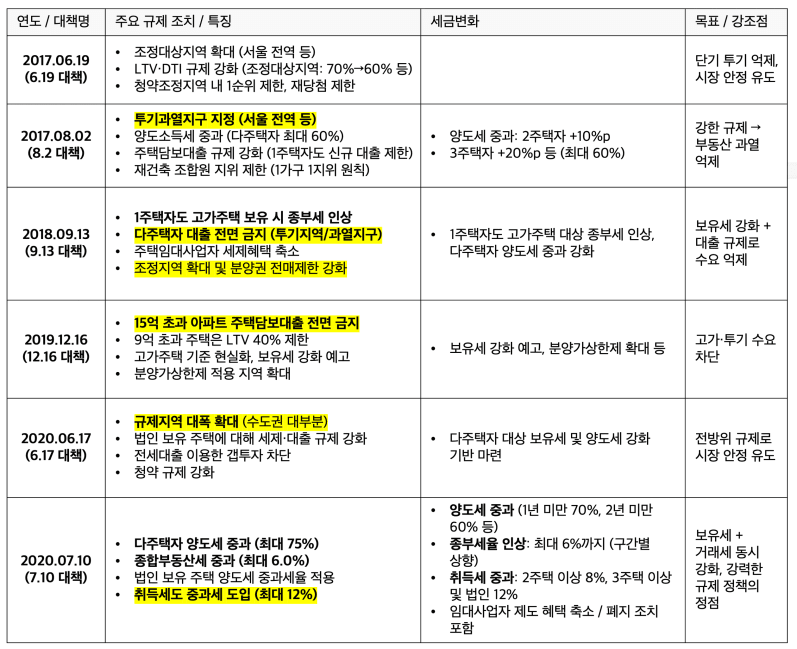 | 연도 / 대책명 | 주요 규제 조치 / 특징 | 세금변화 | 목표 / 강조점 |
|---|---|---|---|
| 2017.06.19 (6.19 대책) | • 조정대상지역 확대 (서울 전역 등) • LTV·DTI 규제 강화 (조정대상지역: 70%→60% 등) • 청약조정지역 내 1순위 제한, 재당첨 제한 | | 단기 투기 억제, 시장 안정 유도 |
| 2017.08.02 (8.2 대책) | • 투기과열지구 지정 (서울 전역 등) • 양도소득세 중과 (다주택자 최대 60%) • 주택담보대출 규제 강화 (1주택자도 신규 대출 제한) • 재건축 조합원 지위 제한 (1가구 1지위 원칙) | • 양도세 중과: 2주택자 +10%p • 3주택자 +20%p 등 (최대 60%) | 강한 규제 → 부동산 과열 억제 |
| 2018.09.13 (9.13 대책) | • 1주택자도 고가주택 보유 시 종부세 인상 • 다주택자 대출 전면 금지 (투기지역/과열지구) • 주택임대사업자 세제혜택 축소 • 조정지역 확대 및 분양권 전매제한 강화 | • 1주택자도 고가주택 대상 종부세 인상, 다주택자 양도세 중과 강화 | 보유세 강화 + 대출 규제로 수요 억제 |
| 2019.12.16 (12.16 대책) | • 15억 초과 아파트 주택담보대출 전면 금지 • 9억 초과 주택은 LTV 40% 제한 • 고가주택 기준 현실화, 보유세 강화 예고 • 분양가상한제 적용 지역 확대 | • 보유세 강화 예고, 분양가상한제 확대 등 | 고가·투기 수요 차단 |
| 2020.06.17 (6.17 대책) | • 규제지역 대폭 확대 (수도권 대부분) • 법인 보유 주택에 대해 세제·대출 규제 강화 • 전세대출 이용한 갭투자 차단 • 청약 규제 강화 | • 다주택자 대상 보유세 및 양도세 강화 기반 마련 | 전방위 규제로 시장 안정 유도 |
| 2020.07.10 (7.10 대책) | • 다주택자 양도세 중과 (최대 75%) • 종합부동산세 중과 (최대 6.0%) • 법인 보유 주택 양도세 중과세율 적용 • 취득세도 중과세 도입 (최대 12%) | • 양도세 중과 (1년 미만 70%, 2년 미만 60% 등) • 종부세율 인상: 최대 6%까지 (구간별 상향) • 취득세 중과: 2주택 이상 8%, 3주택 이상 및 법인 12% • 임대사업자 제도 혜택 축소 / 폐지 조치 포함 | 보유세 + 거래세 동시 강화, 강력한 규제 정책의 정점 |